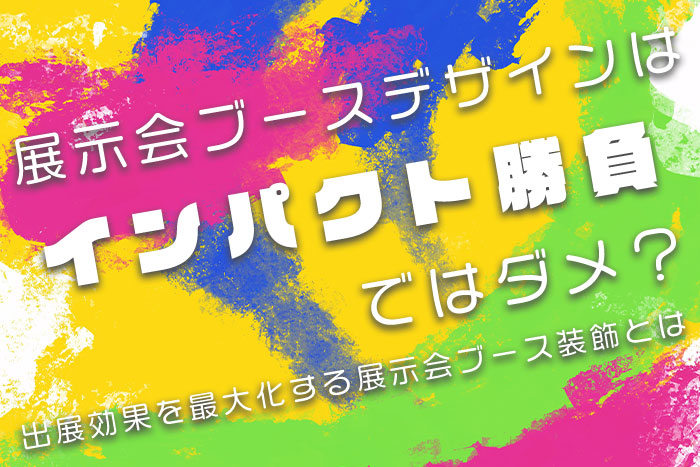 展示会ブースデザインは
インパクト勝負
ではダメ？
出展効果を最大化する展示会ブース装飾とは